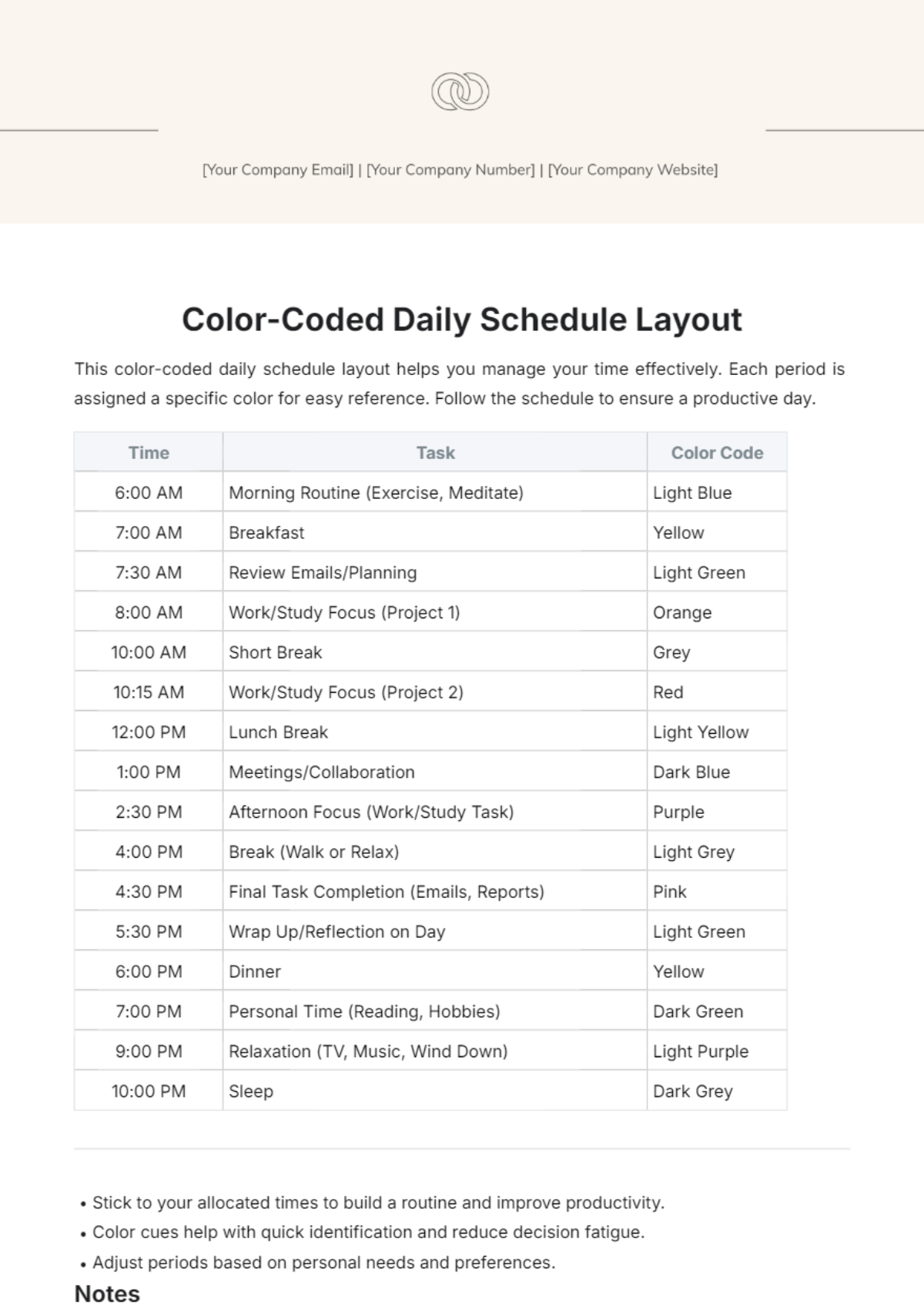 [Your Company Email] | [Your Company Number] | [Your Company Website]

Color-Coded Daily Schedule Layout

This color-coded daily schedule layout helps you manage your time effectively. Each period is assigned a specific color for easy reference. Follow the schedule to ensure a productive day.

| Time | Task | Color Code |
|---|---|---|
| 6:00 AM | Morning Routine (Exercise, Meditate) | Light Blue |
| 7:00 AM | Breakfast | Yellow |
| 7:30 AM | Review Emails/Planning | Light Green |
| 8:00 AM | Work/Study Focus (Project 1) | Orange |
| 10:00 AM | Short Break | Grey |
| 10:15 AM | Work/Study Focus (Project 2) | Red |
| 12:00 PM | Lunch Break | Light Yellow |
| 1:00 PM | Meetings/Collaboration | Dark Blue |
| 2:30 PM | Afternoon Focus (Work/Study Task) | Purple |
| 4:00 PM | Break (Walk or Relax) | Light Grey |
| 4:30 PM | Final Task Completion (Emails, Reports) | Pink |
| 5:30 PM | Wrap Up/Reflection on Day | Light Green |
| 6:00 PM | Dinner | Yellow |
| 7:00 PM | Personal Time (Reading, Hobbies) | Dark Green |
| 9:00 PM | Relaxation (TV, Music, Wind Down) | Light Purple |
| 10:00 PM | Sleep | Dark Grey |

• Stick to your allocated times to build a routine and improve productivity.
• Color cues help with quick identification and reduce decision fatigue.
• Adjust periods based on personal needs and preferences.

Notes